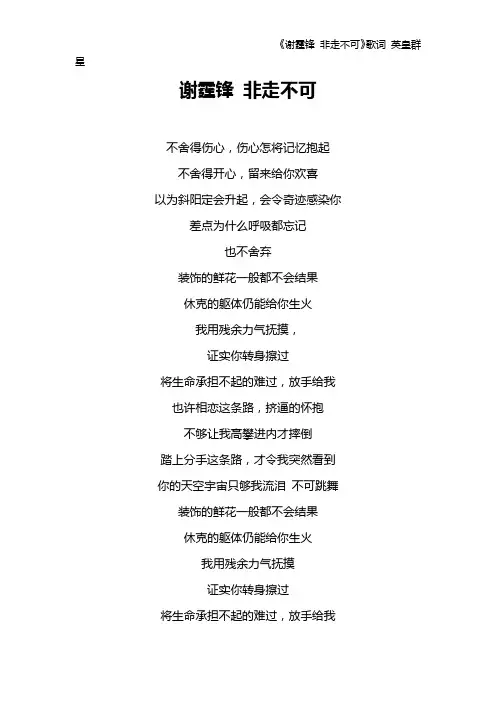 《谢霆锋 非走不可》歌词 英皇群星

谢霆锋 非走不可

不舍得伤心，伤心怎将记忆抱起

不舍得开心，留来给你欢喜

以为斜阳定会升起，会令奇迹感染你

差点为什么呼吸都忘记

也不舍弃

装饰的鲜花一般都不会结果

休克的躯体仍能给你生火

我用残余力气抚摸，

证实你转身擦过

将生命承担不起的难过，放手给我

也许相恋这条路，挤逼的怀抱

不够让我高攀进内才摔倒

踏上分手这条路，才令我突然看到

你的天空宇宙只够我流泪 不可跳舞

装饰的鲜花一般都不会结果

休克的躯体仍能给你生火

我用残余力气抚摸

证实你转身擦过

将生命承担不起的难过，放手给我